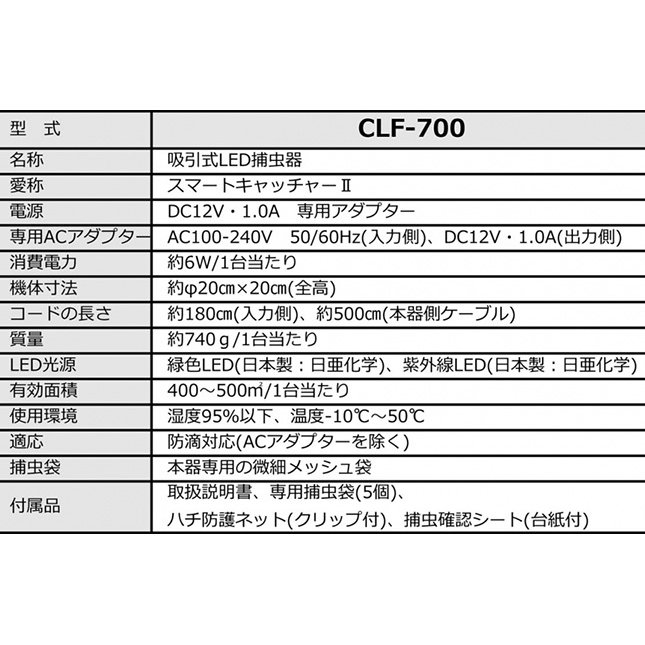 | 型　式 | CLF-700 |
|---|---|
| 名称 | 吸引式LED捕虫器 |
| 愛称 | スマートキャッチャーⅡ |
| 電源 | DC12V・1.0A　専用アダプター |
| 専用ACアダプター | AC100-240V　50/60Hz(入力側)、DC12V・1.0A(出力側) |
| 消費電力 | 約6W/1台当たり |
| 機体寸法 | 約φ20cm×20cm(全高) |
| コードの長さ | 約180cm(入力側)、約500cm(本器側ケーブル) |
| 質量 | 約740ｇ/1台当たり |
| LED光源 | 緑色LED(日本製：日亜化学)、紫外線LED(日本製：日亜化学) |
| 有効面積 | 400～500㎡/1台当たり |
| 使用環境 | 湿度95%以下、温度-10℃～50℃ |
| 適応 | 防滴対応(ACアダプターを除く) |
| 捕虫袋 | 本器専用の微細メッシュ袋 |
| 付属品 | 取扱説明書、専用捕虫袋(5個)、ハチ防護ネット(クリップ付)、捕虫確認シート(台紙付) |